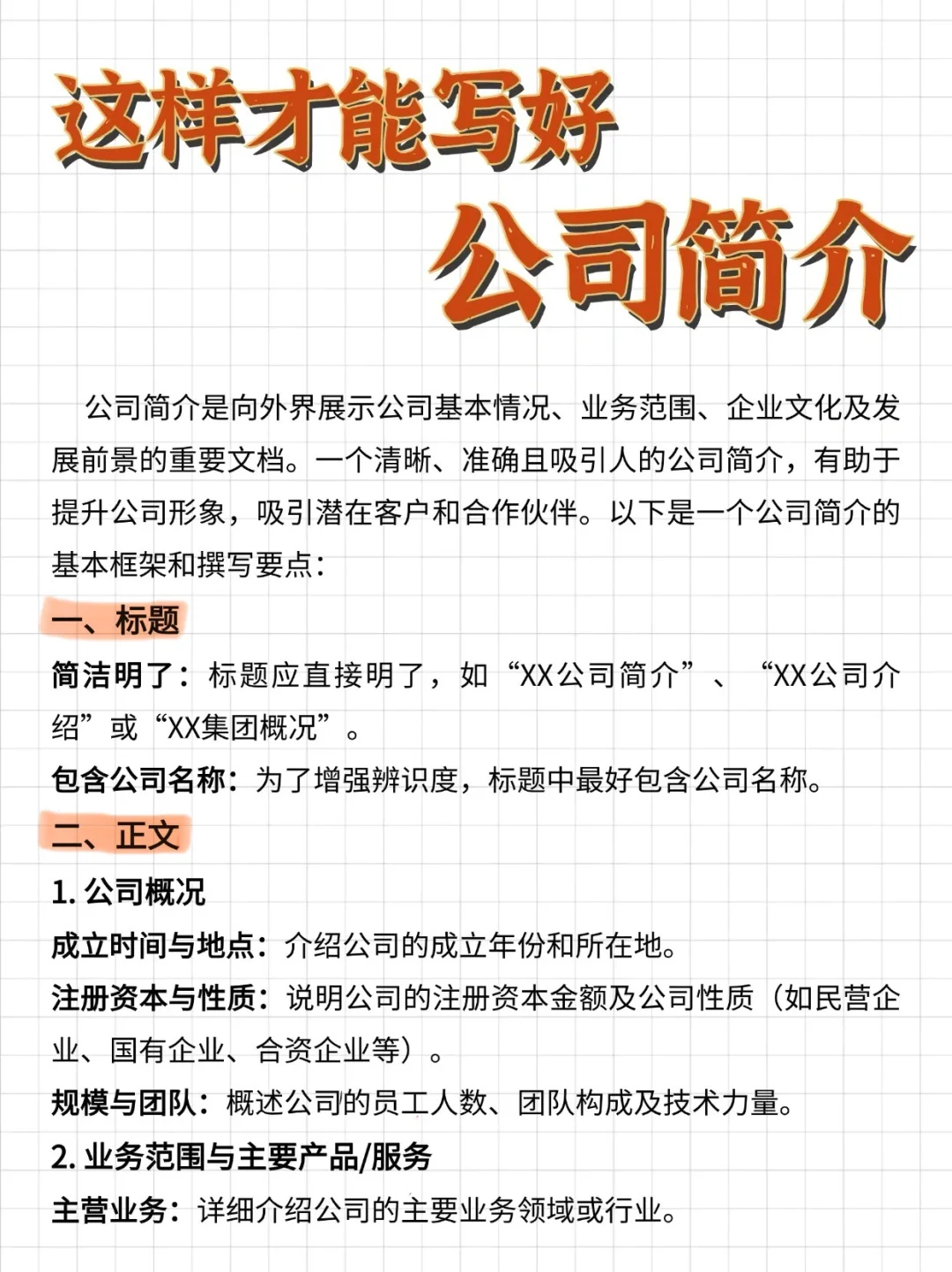 这样才能写好
公司简介

公司简介是向外界展示公司基本情况、业务范围、企业文化及发展前景的重要文档。一个清晰、准确且吸引人的公司简介，有助于提升公司形象，吸引潜在客户和合作伙伴。以下是一个公司简介的基本框架和撰写要点：

一、标题

简洁明了：标题应直接明了，如“XX公司简介”、“XX公司介绍”或“XX集团概况”。

包含公司名称：为了增强辨识度，标题中最好包含公司名称。

二、正文

1. 公司概况

成立时间与地点：介绍公司的成立年份和所在地。

注册资本与性质：说明公司的注册资本金额及公司性质（如民营企业、国有企业、合资企业等）。

规模与团队：概述公司的员工人数、团队构成及技术力量。

2. 业务范围与主要产品/服务

主营业务：详细介绍公司的主要业务领域或行业。